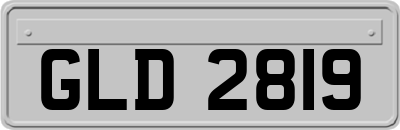 GLD 2819